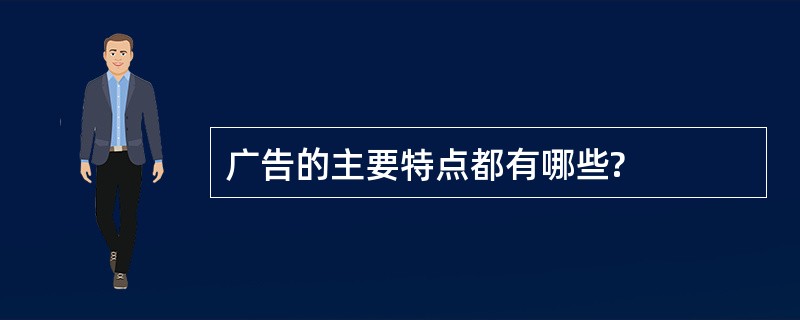 广告的主要特点都有哪些?